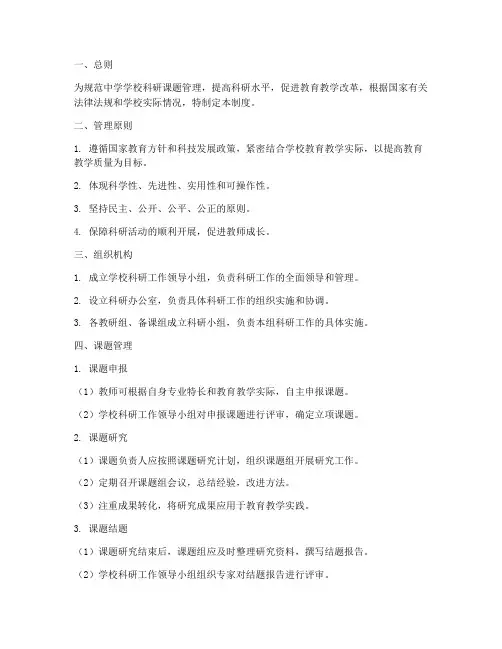 一、总则

为规范中学学校科研课题管理，提高科研水平，促进教育教学改革，根据国家有关法律法规和学校实际情况，特制定本制度。

二、管理原则

1. 遵循国家教育方针和科技发展政策，紧密结合学校教育教学实际，以提高教育教学质量为目标。

2. 体现科学性、先进性、实用性和可操作性。

3. 坚持民主、公开、公平、公正的原则。

4. 保障科研活动的顺利开展，促进教师成长。

三、组织机构

1. 成立学校科研工作领导小组，负责科研工作的全面领导和管理。

2. 设立科研办公室，负责具体科研工作的组织实施和协调。

3. 各教研组、备课组成立科研小组，负责本组科研工作的具体实施。

四、课题管理

1. 课题申报

（1）教师可根据自身专业特长和教育教学实际，自主申报课题。

（2）学校科研工作领导小组对申报课题进行评审，确定立项课题。

2. 课题研究

（1）课题负责人应按照课题研究计划，组织课题组开展研究工作。

（2）定期召开课题组会议，总结经验，改进方法。

（3）注重成果转化，将研究成果应用于教育教学实践。

3. 课题结题

（1）课题研究结束后，课题组应及时整理研究资料，撰写结题报告。

（2）学校科研工作领导小组组织专家对结题报告进行评审。